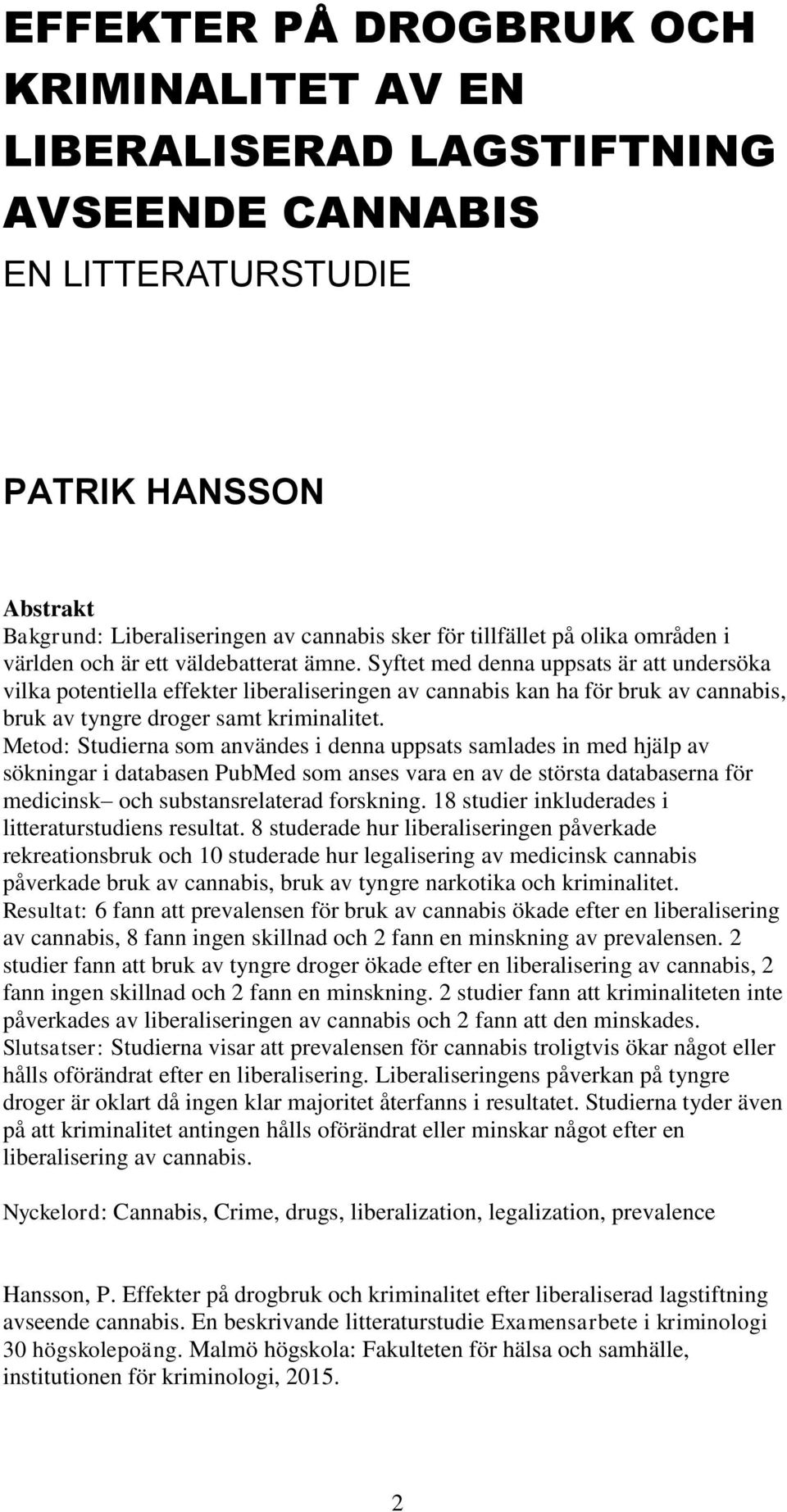 EFFEKTER PÅ DROGBRUK OCH KRIMINALITET AV EN LIBERALISERAD LAGSTIFTNING AVSEENDE CANNABIS

EN LITTERATURSTUDIE

PATRIK HANSSON

Abstrakt
Bakgrund: Liberaliseringen av cannabis sker för tillfället på olika områden i världen och är ett väldebatterat ämne. Syftet med denna uppsats är att undersöka vilka potentiella effekter liberaliseringen av cannabis kan ha för bruk av cannabis, bruk av tyngre droger samt kriminalitet.
Metod: Studierna som användes i denna uppsats samlades in med hjälp av sökningar i databasen PubMed som anses vara en av de största databaserna för medicinsk– och substansrelaterad forskning. 18 studier inkluderades i litteraturstudiens resultat. 8 studerade hur liberaliseringen påverkade rekreationsbruk och 10 studerade hur legalisering av medicinsk cannabis påverkade bruk av cannabis, bruk av tyngre narkotika och kriminalitet.
Resultat: 6 fann att prevalensen för bruk av cannabis ökade efter en liberalisering av cannabis, 8 fann ingen skillnad och 2 fann en minskning av prevalensen. 2 studier fann att bruk av tyngre droger ökade efter en liberalisering av cannabis, 2 fann ingen skillnad och 2 fann en minskning. 2 studier fann att kriminaliteten inte påverkades av liberaliseringen av cannabis och 2 fann att den minskades.
Slutsatser: Studierna visar att prevalensen för cannabis troligtvis ökar något eller hålls oförändrat efter en liberalisering. Liberaliseringens påverkan på tyngre droger är oklart då ingen klar majoritet återfanns i resultatet. Studierna tyder även på att kriminalitet antingen hålls oförändrat eller minskar något efter en liberalisering av cannabis.

Nyckelord: Cannabis, Crime, drugs, liberalization, legalization, prevalence

Hansson, P. Effekter på drogbruk och kriminalitet efter liberaliserad lagstiftning avseende cannabis. En beskrivande litteraturstudie Examensarbete i kriminologi 30 högskolepoäng. Malmö högskola: Fakulteten för hälsa och samhälle, institutionen för kriminologi, 2015.

2